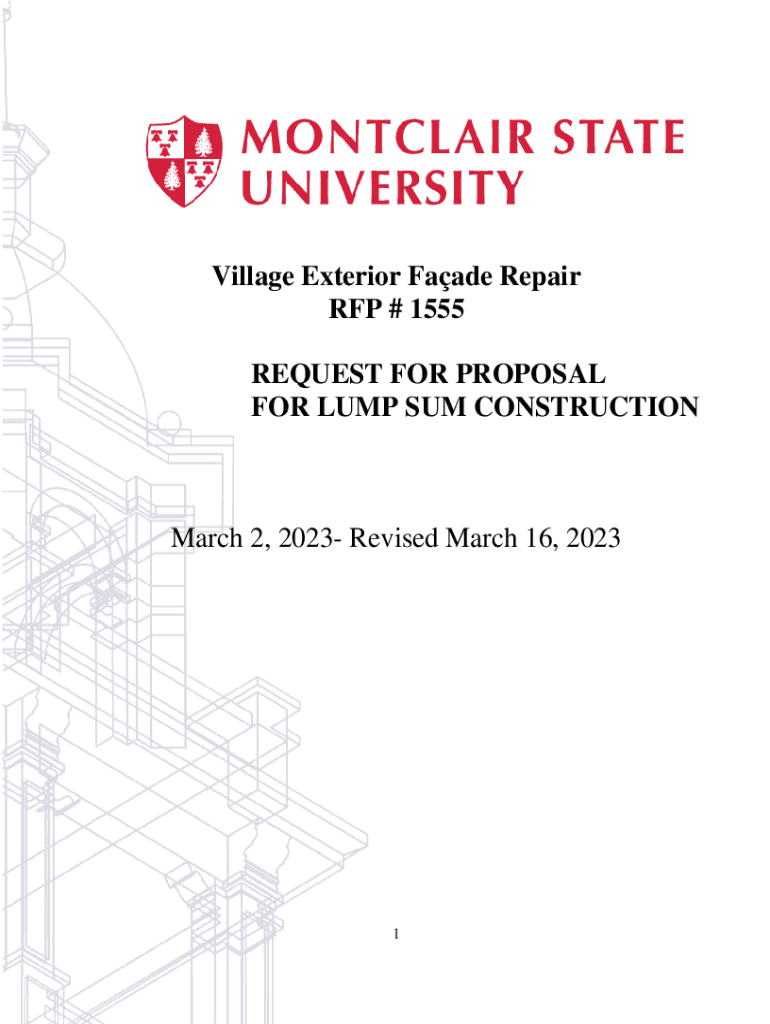 MONTCLAIR STATE
UNIVERSITY

Village Exterior Façade Repair
RFP # 1555

REQUEST FOR PROPOSAL
FOR LUMP SUM CONSTRUCTION

March 2, 2023- Revised March 16, 2023

1